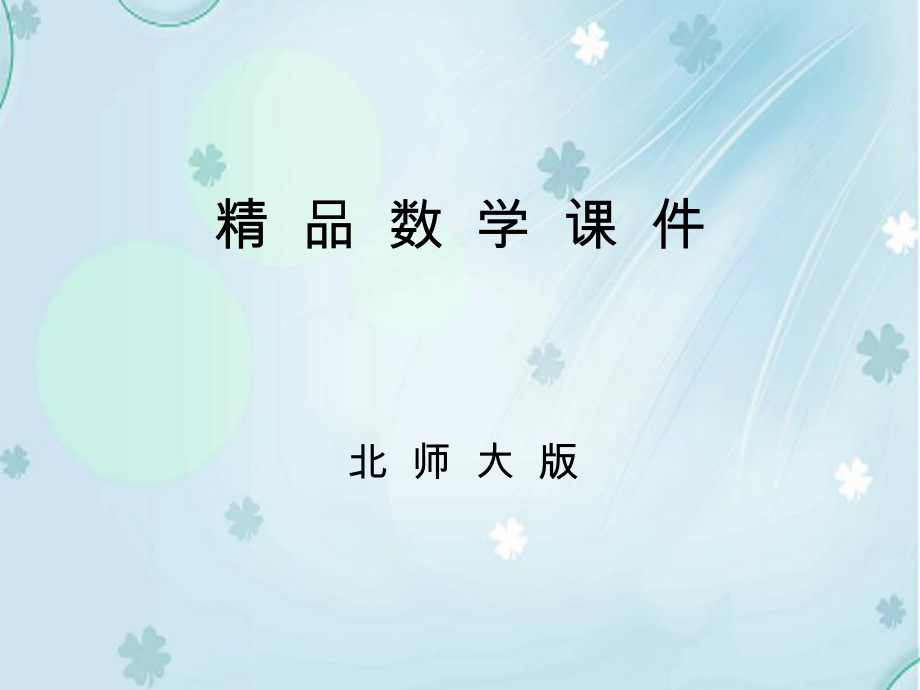 精 品 数 学 课 件

北 师 大 版